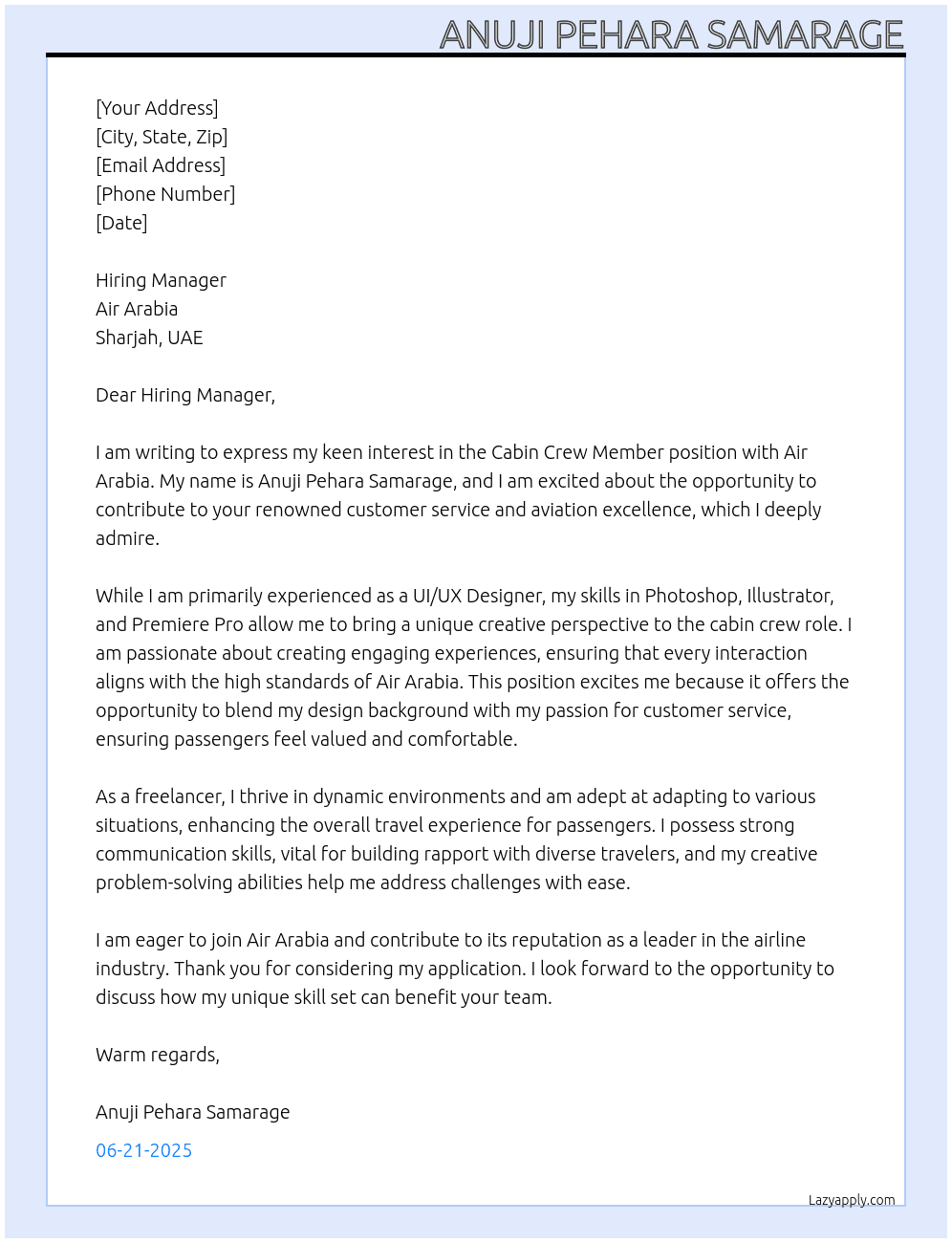 ANUJI PEHARA SAMARAGE

[Your Address]
[City, State, Zip]
[Email Address]
[Phone Number]
[Date]

Hiring Manager
Air Arabia
Sharjah, UAE

Dear Hiring Manager,

I am writing to express my keen interest in the Cabin Crew Member position with Air Arabia. My name is Anuji Pehara Samarage, and I am excited about the opportunity to contribute to your renowned customer service and aviation excellence, which I deeply admire.

While I am primarily experienced as a UI/UX Designer, my skills in Photoshop, Illustrator, and Premiere Pro allow me to bring a unique creative perspective to the cabin crew role. I am passionate about creating engaging experiences, ensuring that every interaction aligns with the high standards of Air Arabia. This position excites me because it offers the opportunity to blend my design background with my passion for customer service, ensuring passengers feel valued and comfortable.

As a freelancer, I thrive in dynamic environments and am adept at adapting to various situations, enhancing the overall travel experience for passengers. I possess strong communication skills, vital for building rapport with diverse travelers, and my creative problem-solving abilities help me address challenges with ease.

I am eager to join Air Arabia and contribute to its reputation as a leader in the airline industry. Thank you for considering my application. I look forward to the opportunity to discuss how my unique skill set can benefit your team.

Warm regards,

Anuji Pehara Samarage

06-21-2025

Lazyapply.com